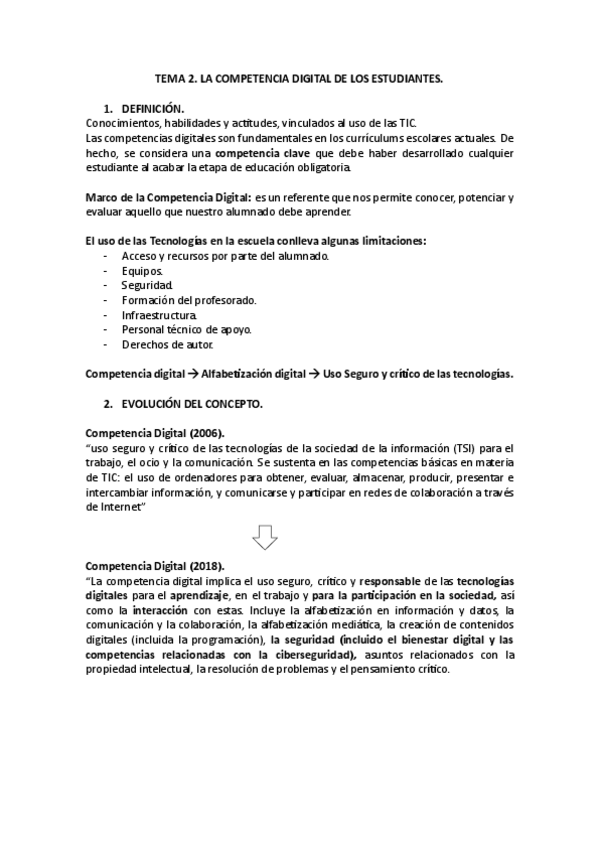 TEMA 2. LA COMPETENCIA DIGITAL DE LOS ESTUDIANTES.

1. DEFINICIÓN.

Conocimientos, habilidades y actitudes, vinculados al uso de las TIC.
Las competencias digitales son fundamentales en los currículums escolares actuales. De hecho, se considera una competencia clave que debe haber desarrollado cualquier estudiante al acabar la etapa de educación obligatoria.

Marco de la Competencia Digital: es un referente que nos permite conocer, potenciar y evaluar aquello que nuestro alumnado debe aprender.

El uso de las Tecnologías en la escuela conlleva algunas limitaciones:
- Acceso y recursos por parte del alumnado.
- Equipos.
- Seguridad.
- Formación del profesorado.
- Infraestructura.
- Personal técnico de apoyo.
- Derechos de autor.

Competencia digital → Alfabetización digital → Uso Seguro y crítico de las tecnologías.

2. EVOLUCIÓN DEL CONCEPTO.

Competencia Digital (2006).
"uso seguro y crítico de las tecnologías de la sociedad de la información (TSI) para el trabajo, el ocio y la comunicación. Se sustenta en las competencias básicas en materia de TIC: el uso de ordenadores para obtener, evaluar, almacenar, producir, presentar e intercambiar información, y comunicarse y participar en redes de colaboración a través de Internet"

Competencia Digital (2018).
"La competencia digital implica el uso seguro, crítico y responsable de las tecnologías digitales para el aprendizaje, en el trabajo y para la participación en la sociedad, así como la interacción con estas. Incluye la alfabetización en información y datos, la comunicación y la colaboración, la alfabetización mediática, la creación de contenidos digitales (incluida la programación), la seguridad (incluido el bienestar digital y las competencias relacionadas con la ciberseguridad), asuntos relacionados con la propiedad intelectual, la resolución de problemas y el pensamiento crítico.